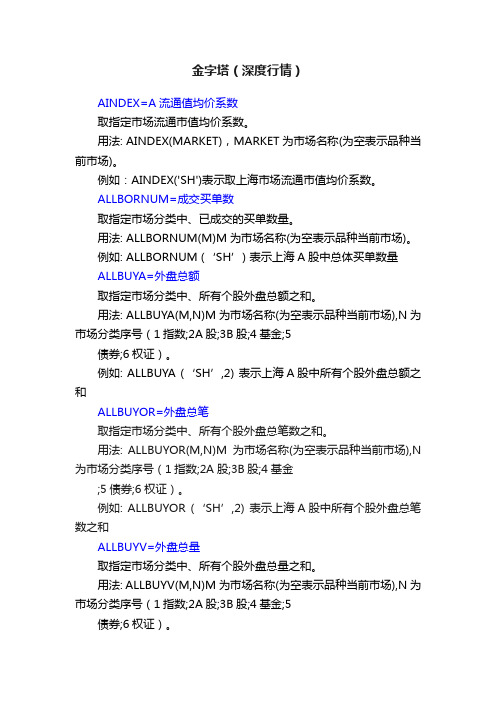 金字塔（深度行情）

AINDEX=A 流通值均价系数

取指定市场流通市值均价系数。

用法: AINDEX(MARKET)，MARKET 为市场名称(为空表示品种当前市场)。

例如：AINDEX('SH')表示取上海市场流通市值均价系数。

ALLBORNUM=成交买单数

取指定市场分类中、已成交的买单数量。

用法: ALLBORNUM(M)M 为市场名称(为空表示品种当前市场)。

例如: ALLBORNUM（‘SH’）表示上海 A 股中总体买单数量

ALLBUYA=外盘总额

取指定市场分类中、所有个股外盘总额之和。

用法: ALLBUYA(M,N)M 为市场名称(为空表示品种当前市场),N 为市场分类序号（1 指数;2A 股;3B 股;4 基金;5

债券;6 权证）。

例如: ALLBUYA（‘SH’,2) 表示上海 A 股中所有个股外盘总额之和

ALLBUYOR=外盘总笔

取指定市场分类中、所有个股外盘总笔数之和。

用法: ALLBUYOR(M,N)M 为市场名称(为空表示品种当前市场),N 为市场分类序号（1 指数;2A 股;3B 股;4 基金

;5 债券;6 权证）。

例如: ALLBUYOR（‘SH’,2) 表示上海 A 股中所有个股外盘总笔数之和

ALLBUYV=外盘总量

取指定市场分类中、所有个股外盘总量之和。

用法: ALLBUYV(M,N)M 为市场名称(为空表示品种当前市场),N 为市场分类序号（1 指数;2A 股;3B 股;4 基金;5

债券;6 权证）。